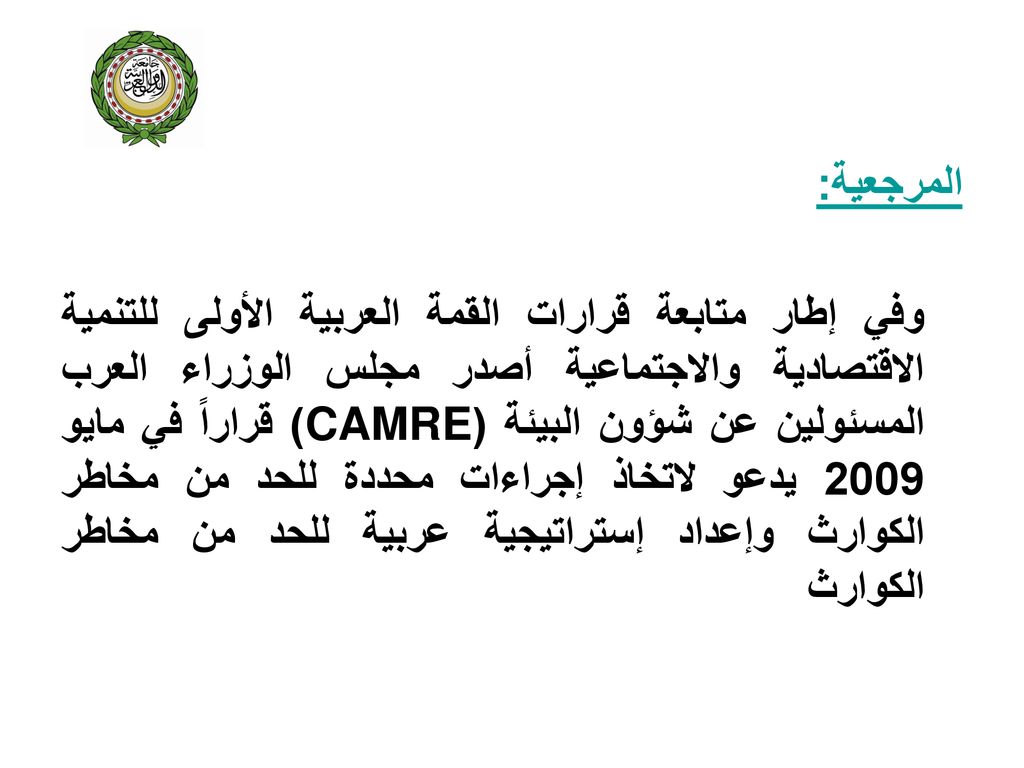 جامعة الدول العربية

المرجعية:

وفي إطار متابعة قرارات القمة العربية الأولى للتنمية الاقتصادية والاجتماعية أصدر مجلس الوزراء العرب المسئولين عن شؤون البيئة (CAMRE) قراراً في مايو 2009 يدعو لاتخاذ إجراءات محددة للحد من مخاطر الكوارث وإعداد إستراتيجية عربية للحد من مخاطر الكوارث